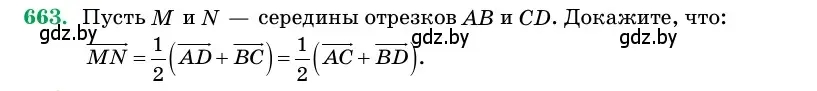 663. Пусть $M$ и $N$ — середины отрезков $AB$ и $CD$. Докажите, что:

gdz.by gdz.by gdz.by

$\overrightarrow{MN} = \frac{1}{2}\left(\overrightarrow{AD} + \overrightarrow{BC}\right) = \frac{1}{2}\left(\overrightarrow{AC} + \overrightarrow{BD}\right).$